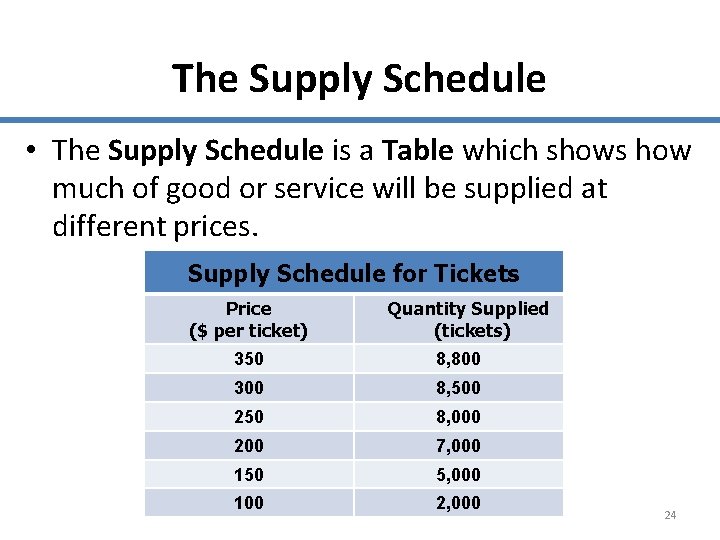 The Supply Schedule

• The Supply Schedule is a Table which shows how much of good or service will be supplied at different prices.

Supply Schedule for Tickets

| Price ($ per ticket) | Quantity Supplied (tickets) |
|---|---|
| 350 | 8,800 |
| 300 | 8,500 |
| 250 | 8,000 |
| 200 | 7,000 |
| 150 | 5,000 |
| 100 | 2,000 |

24